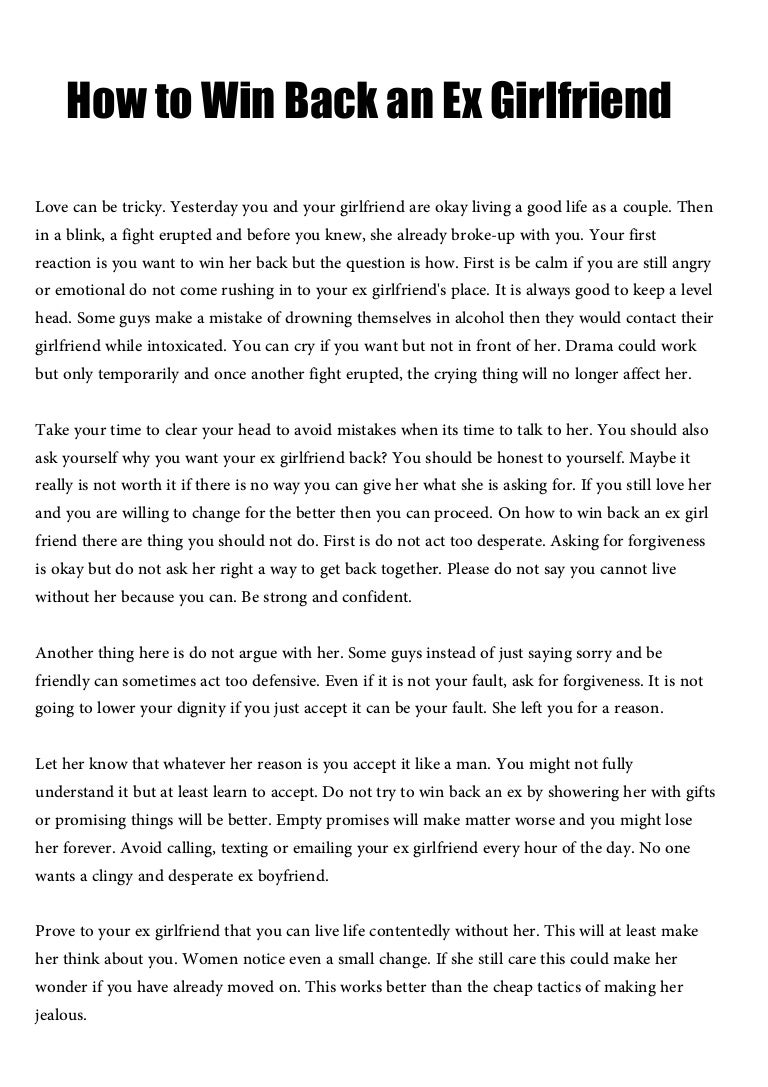 How to Win Back an Ex Girlfriend

Love can be tricky. Yesterday you and your girlfriend are okay living a good life as a couple. Then in a blink, a fight erupted and before you knew, she already broke-up with you. Your first reaction is you want to win her back but the question is how. First is be calm if you are still angry or emotional do not come rushing in to your ex girlfriend's place. It is always good to keep a level head. Some guys make a mistake of drowning themselves in alcohol then they would contact their girlfriend while intoxicated. You can cry if you want but not in front of her. Drama could work but only temporarily and once another fight erupted, the crying thing will no longer affect her.

Take your time to clear your head to avoid mistakes when its time to talk to her. You should also ask yourself why you want your ex girlfriend back? You should be honest to yourself. Maybe it really is not worth it if there is no way you can give her what she is asking for. If you still love her and you are willing to change for the better then you can proceed. On how to win back an ex girl friend there are thing you should not do. First is do not act too desperate. Asking for forgiveness is okay but do not ask her right a way to get back together. Please do not say you cannot live without her because you can. Be strong and confident.

Another thing here is do not argue with her. Some guys instead of just saying sorry and be friendly can sometimes act too defensive. Even if it is not your fault, ask for forgiveness. It is not going to lower your dignity if you just accept it can be your fault. She left you for a reason.

Let her know that whatever her reason is you accept it like a man. You might not fully understand it but at least learn to accept. Do not try to win back an ex by showering her with gifts or promising things will be better. Empty promises will make matter worse and you might lose her forever. Avoid calling, texting or emailing your ex girlfriend every hour of the day. No one wants a clingy and desperate ex boyfriend.

Prove to your ex girlfriend that you can live life contentedly without her. This will at least make her think about you. Women notice even a small change. If she still care this could make her wonder if you have already moved on. This works better than the cheap tactics of making her jealous.